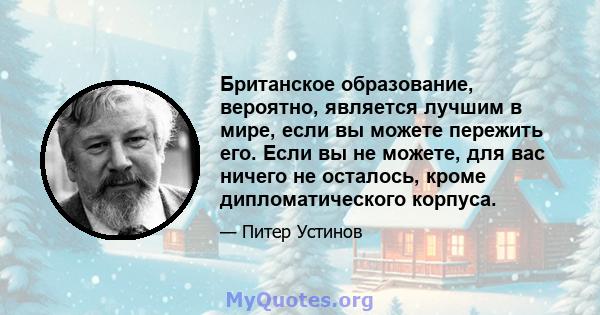 Британское образование, вероятно, является лучшим в мире, если вы можете пережить его. Если вы не можете, для вас ничего не осталось, кроме дипломатического корпуса.

— Питер Устинов

MyQuotes.org